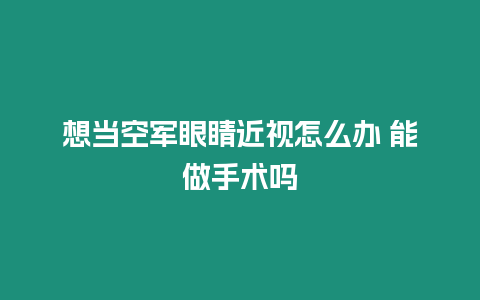 想当空军眼睛近视怎么办 能做手术吗